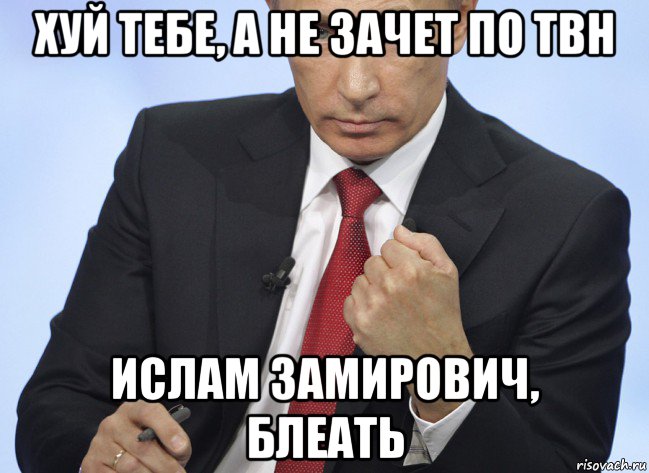 ХУЙ ТЕБЕ, А НЕ ЗАЧЕТ ПО ТВН

ИСЛАМ ЗАМИРОВИЧ, БЛЕАТЬ

risovach.ru